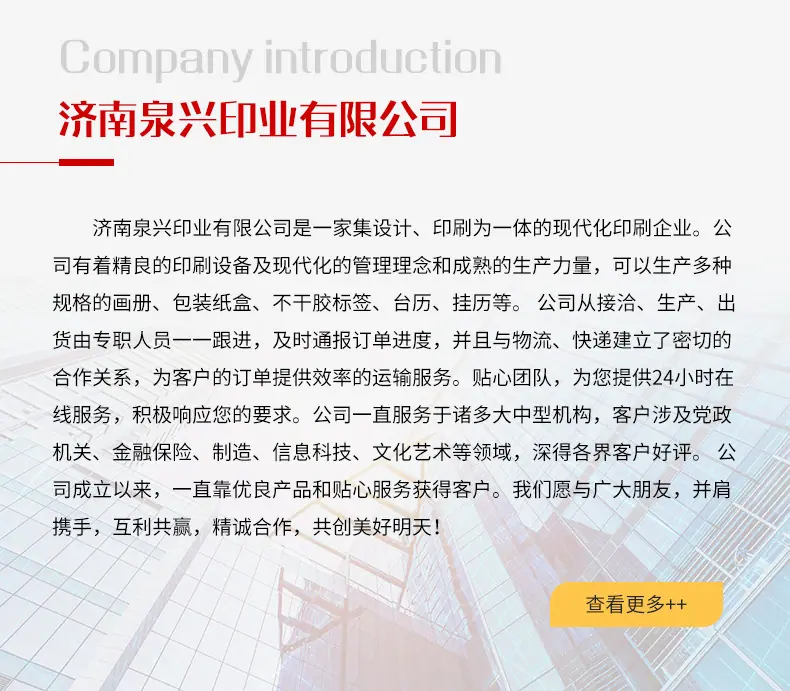 Company introduction

济南泉兴印业有限公司

济南泉兴印业有限公司是一家集设计、印刷为一体的现代化印刷企业。公司有着精良的印刷设备及现代化的管理理念和成熟的生产力量，可以生产多种规格的画册、包装纸盒、不干胶标签、台历、挂历等。公司从接洽、生产、出货由专职人员一一跟进，及时通报订单进度，并且与物流、快递建立了密切的合作关系，为客户的订单提供效率的运输服务。贴心团队，为您提供24小时在线服务，积极响应您的要求。公司一直服务于诸多大中型机构，客户涉及党政机关、金融保险、制造、信息科技、文化艺术等领域，深得各界客户好评。公司成立以来，一直靠优良产品和贴心服务获得客户。我们愿与广大朋友，并肩携手，互利共赢，精诚合作，共创美好明天！

查看更多++